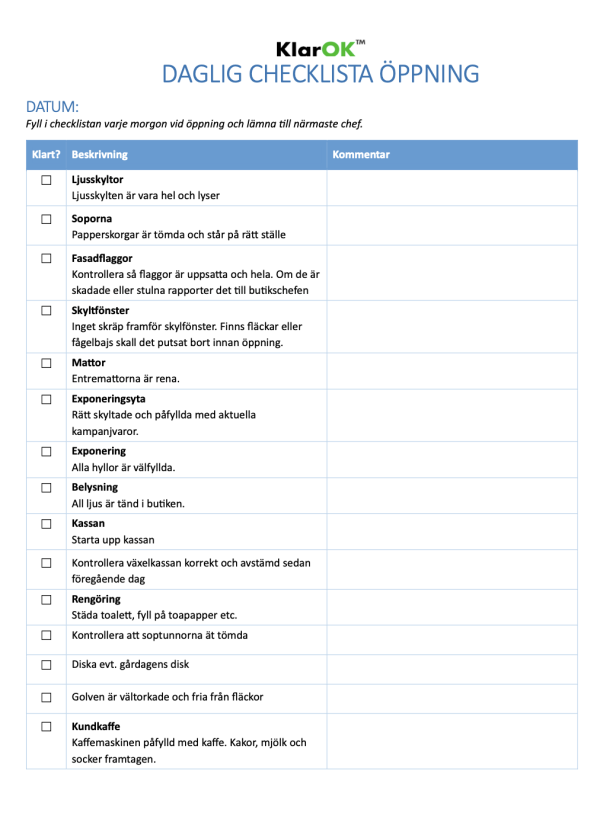 KlarOK™
DAGLIG CHECKLISTA ÖPPNING

DATUM:
Fyll i checklistan varje morgon vid öppning och lämna till närmaste chef.

| Klart? | Beskrivning | Kommentar |
|---|---|---|
| ☐ | **Ljusskyltor** Ljusskylten är vara hel och lyser | |
| ☐ | **Soporna** Papperskorgar är tömda och står på rätt ställe | |
| ☐ | **Fasadflaggor** Kontrollera så flaggor är uppsatta och hela. Om de är skadade eller stulna rapporter det till butikschefen | |
| ☐ | **Skyltfönster** Inget skräp framför skylfönster. Finns fläckar eller fågelbajs skall det putsat bort innan öppning. | |
| ☐ | **Mattor** Entremattorna är rena. | |
| ☐ | **Exponeringsyta** Rätt skyltade och påfyllda med aktuella kampanjvaror. | |
| ☐ | **Exponering** Alla hyllor är välfyllda. | |
| ☐ | **Belysning** All ljus är tänd i butiken. | |
| ☐ | **Kassan** Starta upp kassan | |
| ☐ | Kontrollera växelkassan korrekt och avstämd sedan föregående dag | |
| ☐ | **Rengöring** Städa toalett, fyll på toapapper etc. | |
| ☐ | Kontrollera att soptunnorna ät tömda | |
| ☐ | Diska evt. gårdagens disk | |
| ☐ | Golven är vältorkade och fria från fläckor | |
| ☐ | **Kundkaffe** Kaffemaskinen påfylld med kaffe. Kakor, mjölk och socker framtagen. | |